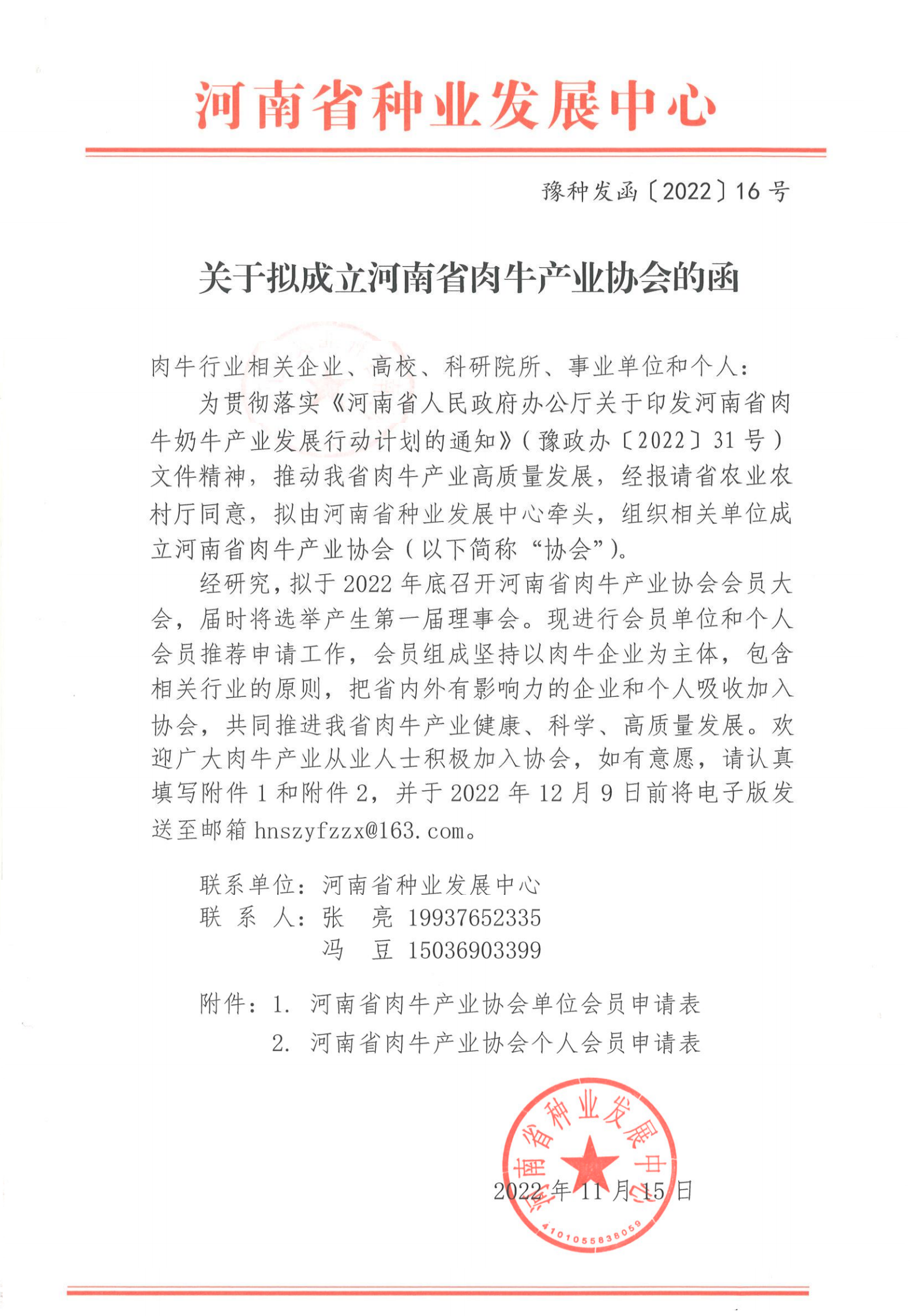 河南省种业发展中心

豫种发函〔2022〕16号

关于拟成立河南省肉牛产业协会的函

肉牛行业相关企业、高校、科研院所、事业单位和个人：

为贯彻落实《河南省人民政府办公厅关于印发河南省肉牛奶牛产业发展行动计划的通知》（豫政办〔2022〕31号）文件精神，推动我省肉牛产业高质量发展，经报请省农业农村厅同意，拟由河南省种业发展中心牵头，组织相关单位成立河南省肉牛产业协会（以下简称“协会”）。

经研究，拟于2022年底召开河南省肉牛产业协会会员大会，届时将选举产生第一届理事会。现进行会员单位和个人会员推荐申请工作，会员组成坚持以肉牛企业为主体，包含相关行业的原则，把省内外有影响力的企业和个人吸收加入协会，共同推进我省肉牛产业健康、科学、高质量发展。欢迎广大肉牛产业从业人士积极加入协会，如有意愿，请认真填写附件1和附件2，并于2022年12月9日前将电子版发送至邮箱hnszyfzzx@163.com。

联系单位：河南省种业发展中心
联 系 人：张 亮 19937652335
冯 豆 15036903399

附件：1. 河南省肉牛产业协会单位会员申请表
2. 河南省肉牛产业协会个人会员申请表

河南省种业发展中心
4101055838059

2022年11月15日